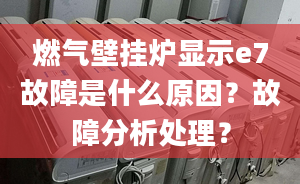 燃气壁挂炉显示e7故障是什么原因？故障分析处理？